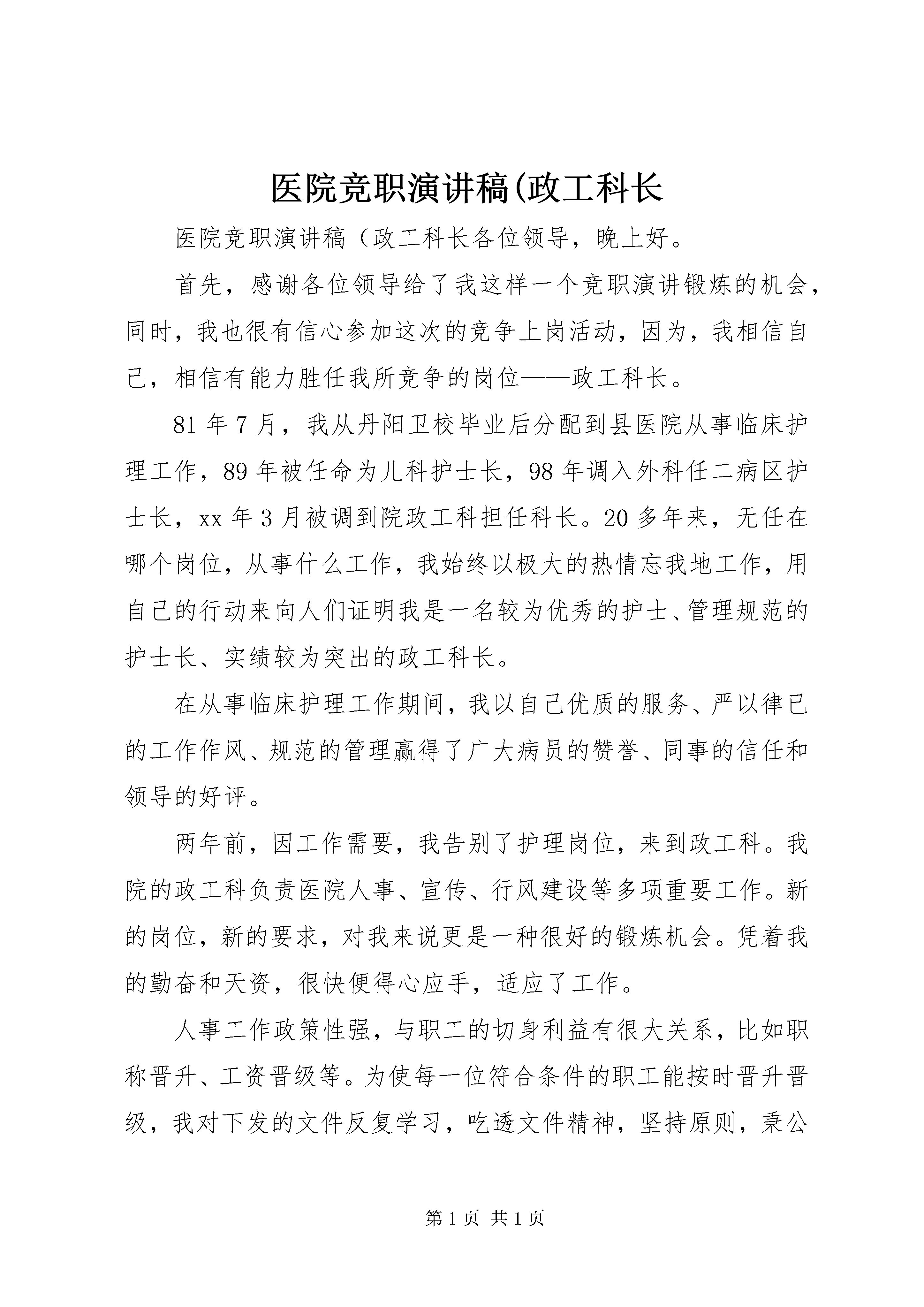 医院竞职演讲稿(政工科长

医院竞职演讲稿（政工科长各位领导，晚上好。

首先，感谢各位领导给了我这样一个竞职演讲锻炼的机会，同时，我也很有信心参加这次的竞争上岗活动，因为，我相信自己，相信有能力胜任我所竞争的岗位——政工科长。

81年7月，我从丹阳卫校毕业后分配到县医院从事临床护理工作，89年被任命为儿科护士长，98年调入外科任二病区护士长，xx年3月被调到院政工科担任科长。20多年来，无任在哪个岗位，从事什么工作，我始终以极大的热情忘我地工作，用自己的行动来向人们证明我是一名较为优秀的护士、管理规范的护士长、实绩较为突出的政工科长。

在从事临床护理工作期间，我以自己优质的服务、严以律已的工作作风、规范的管理赢得了广大病员的赞誉、同事的信任和领导的好评。

两年前，因工作需要，我告别了护理岗位，来到政工科。我院的政工科负责医院人事、宣传、行风建设等多项重要工作。新的岗位，新的要求，对我来说更是一种很好的锻炼机会。凭着我的勤奋和天资，很快便得心应手，适应了工作。

人事工作政策性强，与职工的切身利益有很大关系，比如职称晋升、工资晋级等。为使每一位符合条件的职工能按时晋升晋级，我对下发的文件反复学习，吃透文件精神，坚持原则，秉公

第1页 共1页